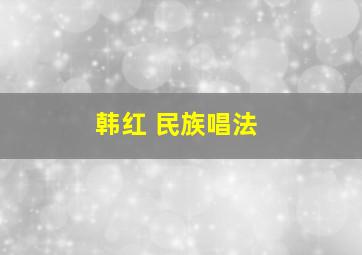 韩红 民族唱法